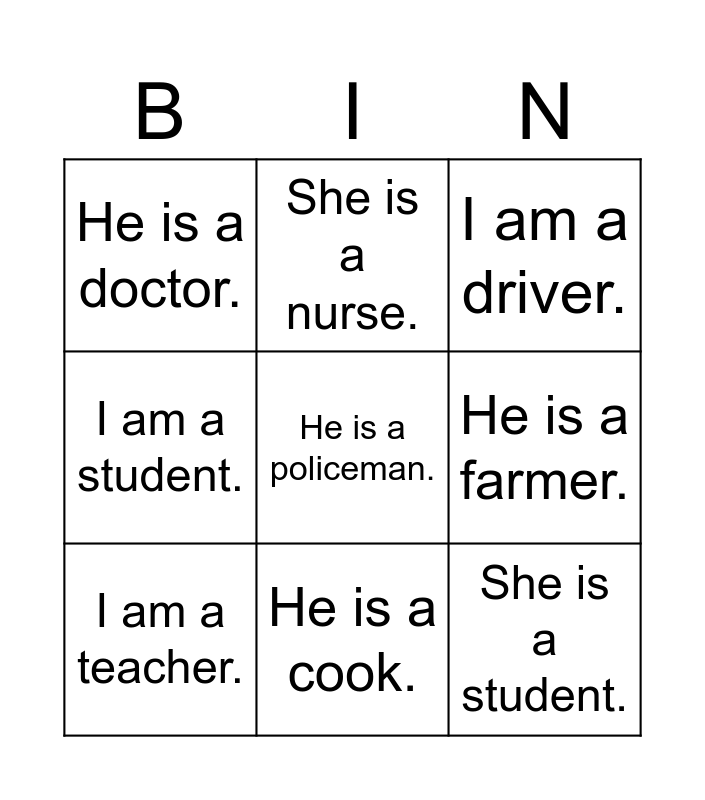 | B | I | N |
|---|---|---|
| He is a doctor. | She is a nurse. | I am a driver. |
| I am a student. | He is a policeman. | He is a farmer. |
| I am a teacher. | He is a cook. | She is a student. |